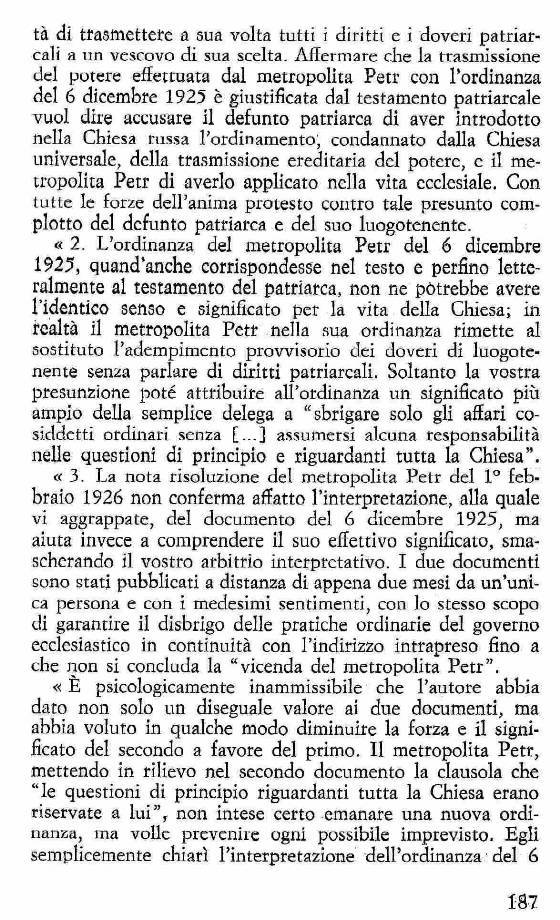 tà di trasmettere a sua volta tutti i diritti e i doveri patriarcali a un vescovo di sua scelta. Affermare che la trasmissione del potere effettuata dal metropolita Petr con l'ordinanza del 6 dicembre 1925 è giustificata dal testamento patriarcale vuol dire accusare il defunto patriarca di aver introdotto nella Chiesa russa l'ordinamento, condannato dalla Chiesa universale, della trasmissione ereditaria del potere, e il metropolita Petr di averlo applicato nella vita ecclesiale. Con tutte le forze dell'anima protesto contro tale presunto complotto del defunto patriarca e del suo luogotenente.

« 2. L'ordinanza del metropolita Petr del 6 dicembre 1925, quand'anche corrispondesse nel testo e perfino letteralmente al testamento del patriarca, non ne potrebbe avere l'identico senso e significato per la vita della Chiesa; in realtà il metropolita Petr nella sua ordinanza rimette al sostituto l'adempimento provvisorio dei doveri di luogotenente senza parlare di diritti patriarcali. Soltanto la vostra presunzione poté attribuire all'ordinanza un significato più ampio della semplice delega a "sbrigare solo gli affari cosiddetti ordinari senza [...] assumersi alcuna responsabilità nelle questioni di principio e riguardanti tutta la Chiesa".

« 3. La nota risoluzione del metropolita Petr del 1° febbraio 1926 non conferma affatto l'interpretazione, alla quale vi aggrappate, del documento del 6 dicembre 1925, ma aiuta invece a comprendere il suo effettivo significato, smascherando il vostro arbitrio interpretativo. I due documenti sono stati pubblicati a distanza di appena due mesi da un'unica persona e con i medesimi sentimenti, con lo stesso scopo di garantire il disbrigo delle pratiche ordinarie del governo ecclesiastico in continuità con l'indirizzo intrapreso fino a che non si concluda la "vicenda del metropolita Petr".

« È psicologicamente inammissibile che l'autore abbia dato non solo un diseguale valore ai due documenti, ma abbia voluto in qualche modo diminuire la forza e il significato del secondo a favore del primo. Il metropolita Petr, mettendo in rilievo nel secondo documento la clausola che "le questioni di principio riguardanti tutta la Chiesa erano riservate a lui", non intese certo emanare una nuova ordinanza, ma volle prevenire ogni possibile imprevisto. Egli semplicemente chiarì l'interpretazione dell'ordinanza del 6

187